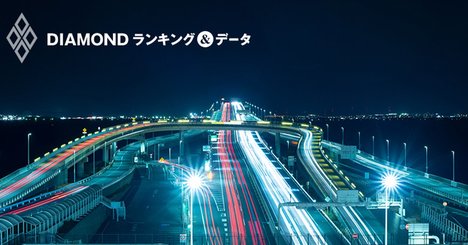 DIAMOND ランキング&データ